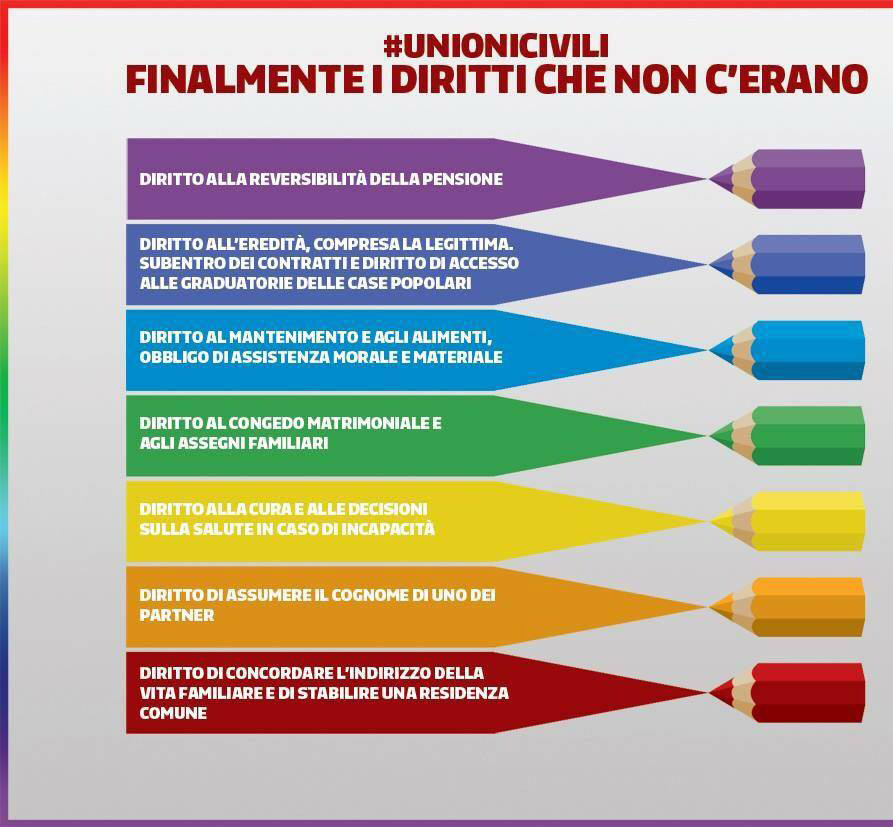 #UNIONICIVILI
FINALMENTE I DIRITTI CHE NON C'ERANO

DIRITTO ALLA REVERSIBILITÀ DELLA PENSIONE

DIRITTO ALL'EREDITÀ, COMPRESA LA LEGITTIMA. SUBENTRO DEI CONTRATTI E DIRITTO DI ACCESSO ALLE GRADUATORIE DELLE CASE POPOLARI

DIRITTO AL MANTENIMENTO E AGLI ALIMENTI, OBBLIGO DI ASSISTENZA MORALE E MATERIALE

DIRITTO AL CONGEDO MATRIMONIALE E AGLI ASSEGNI FAMILIARI

DIRITTO ALLA CURA E ALLE DECISIONI SULLA SALUTE IN CASO DI INCAPACITÀ

DIRITTO DI ASSUMERE IL COGNOME DI UNO DEI PARTNER

DIRITTO DI CONCORDARE L'INDIRIZZO DELLA VITA FAMILIARE E DI STABILIRE UNA RESIDENZA COMUNE